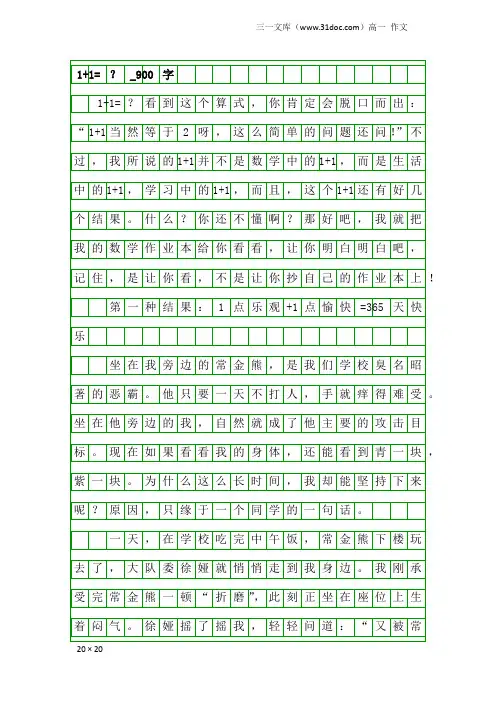 三一文库（www.31doc.com）高一 作文

1+1=？_900字

1+1=？看到这个算式，你肯定会脱口而出：“1+1当然等于2呀，这么简单的问题还问！”不过，我所说的1+1并不是数学中的1+1，而是生活中的1+1，学习中的1+1，而且，这个1+1还有好几个结果。什么？你还不懂啊？那好吧，我就把我的数学作业本给你看看，让你明白明白吧，记住，是让你看，不是让你抄自己的作业本上！

第一种结果：1点乐观+1点愉快=365天快乐

坐在我旁边的常金熊，是我们学校臭名昭著的恶霸。他只要一天不打人，手就痒得难受。坐在他旁边的我，自然就成了他主要的攻击目标。现在如果看看我的身体，还能看到青一块，紫一块。为什么这么长时间，我却能坚持下来呢？原因，只缘于一个同学的一句话。

一天，在学校吃完中午饭，常金熊下楼玩去了，大队委徐娅就悄悄走到我身边。我刚承受完常金熊一顿“折磨”，此刻正坐在座位上生着闷气。徐娅摇了摇我，轻轻问道：“又被常

20×20